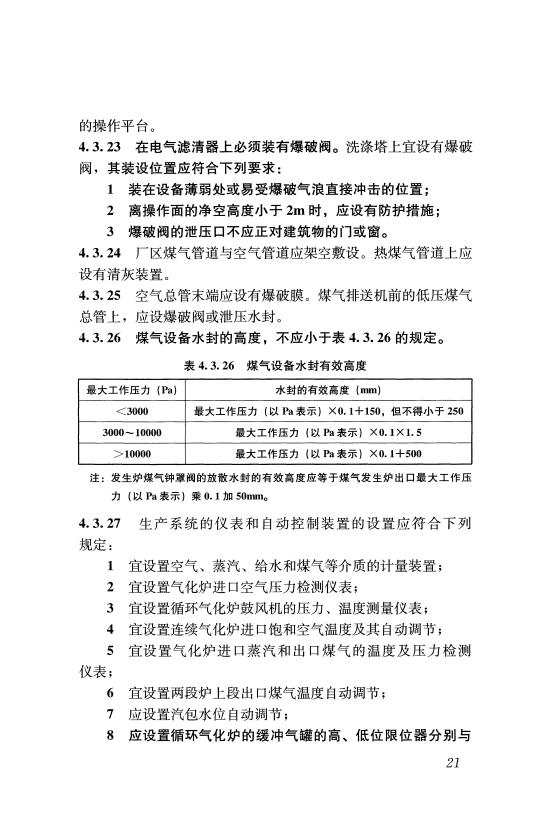 的操作平台。

4.3.23 在电气滤清器上必须装有爆破阀。洗涤塔上宜设有爆破阀，其装设位置应符合下列要求：

1 装在设备薄弱处或易受爆破气浪直接冲击的位置；

2 离操作面的净空高度小于2m时，应设有防护措施；

3 爆破阀的泄压口不应正对建筑物的门或窗。

4.3.24 厂区煤气管道与空气管道应架空敷设。热煤气管道上应设有清灰装置。

4.3.25 空气总管末端应设有爆破膜。煤气排送机前的低压煤气总管上，应设爆破阀或泄压水封。

4.3.26 煤气设备水封的高度，不应小于表4.3.26的规定。

表4.3.26 煤气设备水封有效高度

| 最大工作压力（Pa） | 水封的有效高度（mm） |
|---|---|
| <3000 | 最大工作压力（以Pa表示）×0.1+150，但不得小于250 |
| 3000～10000 | 最大工作压力（以Pa表示）×0.1×1.5 |
| >10000 | 最大工作压力（以Pa表示）×0.1+500 |

注：发生炉煤气钟罩阀的放散水封的有效高度应等于煤气发生炉出口最大工作压力（以Pa表示）乘0.1加50mm。

4.3.27 生产系统的仪表和自动控制装置的设置应符合下列规定：

1 宜设置空气、蒸汽、给水和煤气等介质的计量装置；

2 宜设置气化炉进口空气压力检测仪表；

3 宜设置循环气化炉鼓风机的压力、温度测量仪表；

4 宜设置连续气化炉进口饱和空气温度及其自动调节；

5 宜设置气化炉进口蒸汽和出口煤气的温度及压力检测仪表；

6 宜设置两段炉上段出口煤气温度自动调节；

7 应设置汽包水位自动调节；

8 应设置循环气化炉的缓冲气罐的高、低位限位器分别与

21